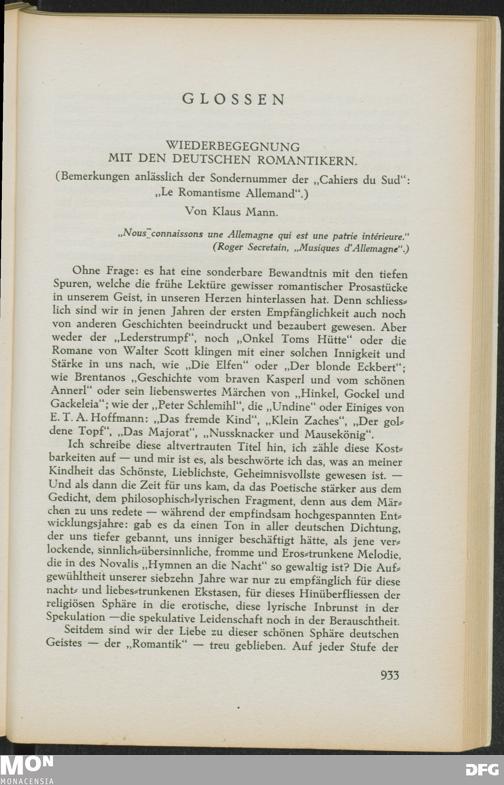 GLOSSEN

WIEDERBEGEGNUNG MIT DEN DEUTSCHEN ROMANTIKERN.

(Bemerkungen anlässlich der Sondernummer der „Cahiers du Sud“: „Le Romantisme Allemand“.)

Von Klaus Mann.

„Nous connaissons une Allemagne qui est une patrie intérieure.“ (Roger Secretain, „Musiques d'Allemagne“.)

Ohne Frage: es hat eine sonderbare Bewandtnis mit den tiefen Spuren, welche die frühe Lektüre gewisser romantischer Prosastücke in unserem Geist, in unseren Herzen hinterlassen hat. Denn schliesslich sind wir in jenen Jahren der ersten Empfänglichkeit auch noch von anderen Geschichten beeindruckt und bezaubert gewesen. Aber weder der „Lederstrumpf“, noch „Onkel Toms Hütte“ oder die Romane von Walter Scott klingen mit einer solchen Innigkeit und Stärke in uns nach, wie „Die Elfen“ oder „Der blonde Eckbert“; wie Brentanos „Geschichte vom braven Kasperl und vom schönen Annerl“ oder sein liebenswertes Märchen von „Hinkel, Gockel und Gackeleia“; wie der „Peter Schlemihl“, die „Undine“ oder Einiges von E. T. A. Hoffmann: „Das fremde Kind“, „Klein Zaches“, „Der goldene Topf“, „Das Majorat“, „Nussknacker und Mausekönig“.

Ich schreibe diese altvertrauten Titel hin, ich zähle diese Kostbarkeiten auf — und mir ist es, als beschwörte ich das, was an meiner Kindheit das Schönste, Lieblichste, Geheimnisvollste gewesen ist. — Und als dann die Zeit für uns kam, da das Poetische stärker aus dem Gedicht, dem philosophisch-lyrischen Fragment, denn aus dem Märchen zu uns redete — während der empfindsam hochgespannten Entwicklungsjahre: gab es da einen Ton in aller deutschen Dichtung, der uns tiefer gebannt, uns inniger beschäftigt hätte, als jene verlockende, sinnlich-übersinnliche, fromme und Eros-trunkene Melodie, die in des Novalis „Hymnen an die Nacht“ so gewaltig ist? Die Aufgewühltheit unserer siebzehn Jahre war nur zu empfänglich für diese nacht- und liebes-trunkenen Ekstasen, für dieses Hinüberfliessen der religiösen Sphäre in die erotische, diese lyrische Inbrunst in der Spekulation —die spekulative Leidenschaft noch in der Berauschtheit.

Seitdem sind wir der Liebe zu dieser schönen Sphäre deutschen Geistes — der „Romantik“ — treu geblieben. Auf jeder Stufe der

933

MON MONACENSIA

DFG